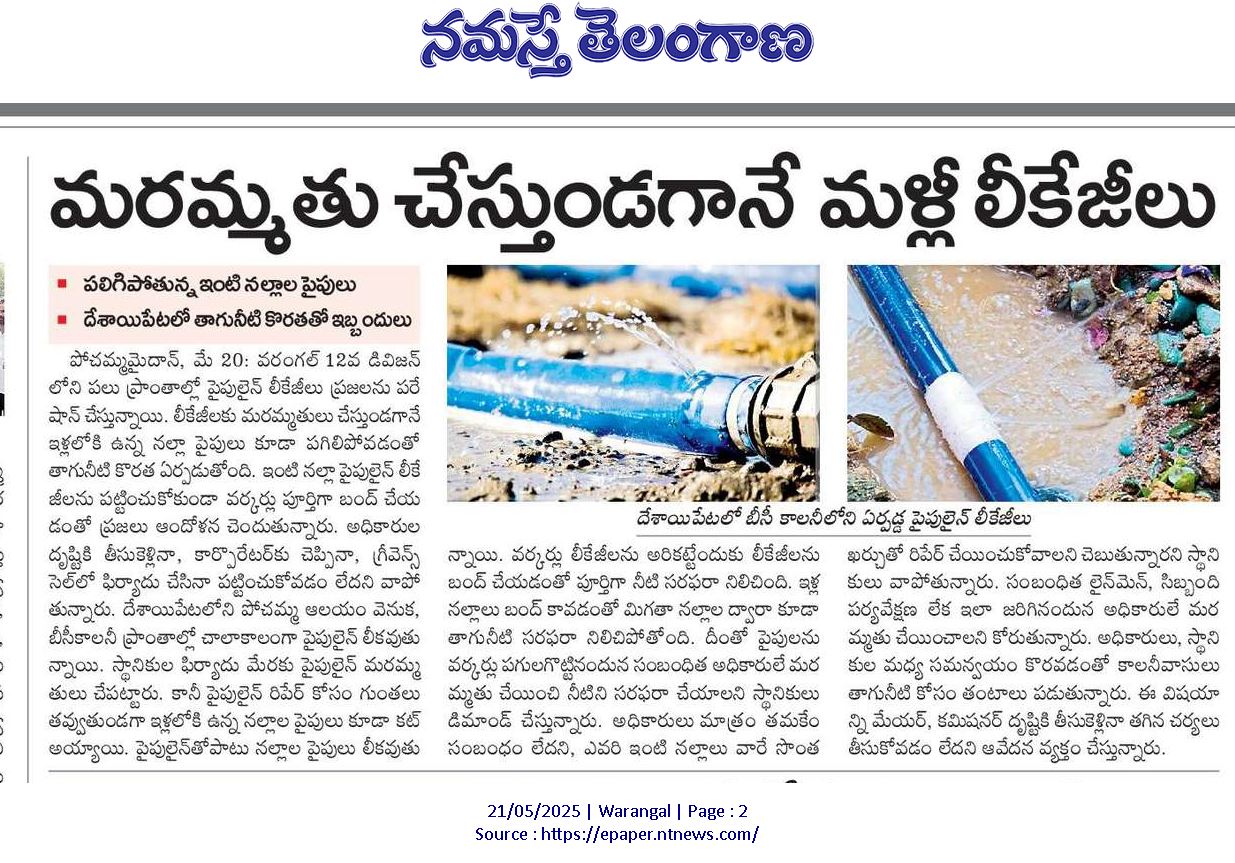 నమస్తే తెలంగాణ

మరమ్మతు చేస్తుండగానే మళ్లీ లీకేజీలు

■ పలిగిపోతున్న ఇంటి నల్లాల పైపులు
■ దేశాయిపేటలో తాగునీటి కొరతతో ఇబ్బందులు

పోచమ్మమైదాన్, మే 20: వరంగల్ 12వ డివిజన్ లోని పలు ప్రాంతాల్లో పైపులైన్ లీకేజీలు ప్రజలను పరేషాన్ చేస్తున్నాయి. లీకేజీలకు మరమ్మతులు చేస్తుండగానే ఇళ్లలోకి ఉన్న నల్లా పైపులు కూడా పగిలిపోవడంతో తాగునీటి కొరత ఏర్పడుతోంది. ఇంటి నల్లా పైపులైన్ లీకేజీలను పట్టించుకోకుండా వర్కర్లు పూర్తిగా బంద్ చేయడంతో ప్రజలు ఆందోళన చెందుతున్నారు. అధికారుల దృష్టికి తీసుకెళ్లినా, కార్పొరేటర్‌కు చెప్పినా, గ్రీవెన్స్ సెల్‌లో ఫిర్యాదు చేసినా పట్టించుకోవడం లేదని వాపోతున్నారు. దేశాయిపేటలోని పోచమ్మ ఆలయం వెనుక, బీసీకాలనీ ప్రాంతాల్లో చాలాకాలంగా పైపులైన్ లీకవుతున్నాయి. స్థానికుల ఫిర్యాదు మేరకు పైపులైన్ మరమ్మతులు చేపట్టారు. కానీ పైపులైన్ రిపేర్ కోసం గుంతలు తవ్వుతుండగా ఇళ్లలోకి ఉన్న నల్లాల పైపులు కూడా కట్ అయ్యాయి. పైపులైన్‌తోపాటు నల్లాల పైపులు లీకవుతున్నాయి. వర్కర్లు లీకేజీలను అరికట్టేందుకు లీకేజీలను బంద్ చేయడంతో పూర్తిగా నీటి సరఫరా నిలిచింది. ఇళ్ల నల్లాలు బంద్ కావడంతో మిగతా నల్లాల ద్వారా కూడా తాగునీటి సరఫరా నిలిచిపోతోంది. దీంతో పైపులను వర్కర్లు పగులగొట్టినందున సంబంధిత అధికారులే మరమ్మతు చేయించి నీటిని సరఫరా చేయాలని స్థానికులు డిమాండ్ చేస్తున్నారు. అధికారులు మాత్రం తమకేం సంబంధం లేదని, ఎవరి ఇంటి నల్లాలు వారే సొంత ఖర్చుతో రిపేర్ చేయించుకోవాలని చెబుతున్నారని స్థానికులు వాపోతున్నారు. సంబంధిత లైన్‌మెన్, సిబ్బంది పర్యవేక్షణ లేక ఇలా జరిగినందున అధికారులే మరమ్మతు చేయించాలని కోరుతున్నారు. అధికారులు, స్థానికుల మధ్య సమన్వయం కొరవడంతో కాలనీవాసులు తాగునీటి కోసం తంటాలు పడుతున్నారు. ఈ విషయాన్ని మేయర్, కమిషనర్ దృష్టికి తీసుకెళ్లినా తగిన చర్యలు తీసుకోవడం లేదని ఆవేదన వ్యక్తం చేస్తున్నారు.

దేశాయిపేటలో బీసీ కాలనీలోని ఏర్పడ్డ పైపులైన్ లీకేజీలు

21/05/2025 | Warangal | Page : 2
Source : https://epaper.ntnews.com/